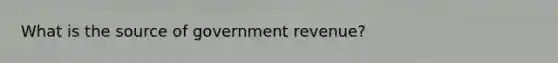 What is the source of government revenue?